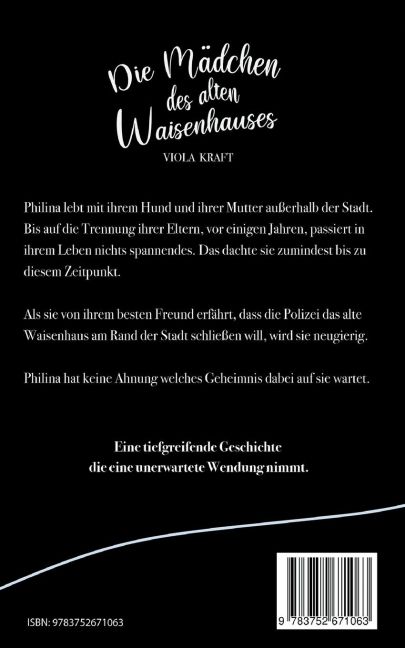 Die Mädchen des alten Waisenhauses

VIOLA KRAFT

Philina lebt mit ihrem Hund und ihrer Mutter außerhalb der Stadt. Bis auf die Trennung ihrer Eltern, vor einigen Jahren, passiert in ihrem Leben nichts spannendes. Das dachte sie zumindest bis zu diesem Zeitpunkt.

Als sie von ihrem besten Freund erfährt, dass die Polizei das alte Waisenhaus am Rand der Stadt schließen will, wird sie neugierig.

Philina hat keine Ahnung welches Geheimnis dabei auf sie wartet.

Eine tiefgreifende Geschichte die eine unerwartete Wendung nimmt.

ISBN: 9783752671063

9 783752 671063